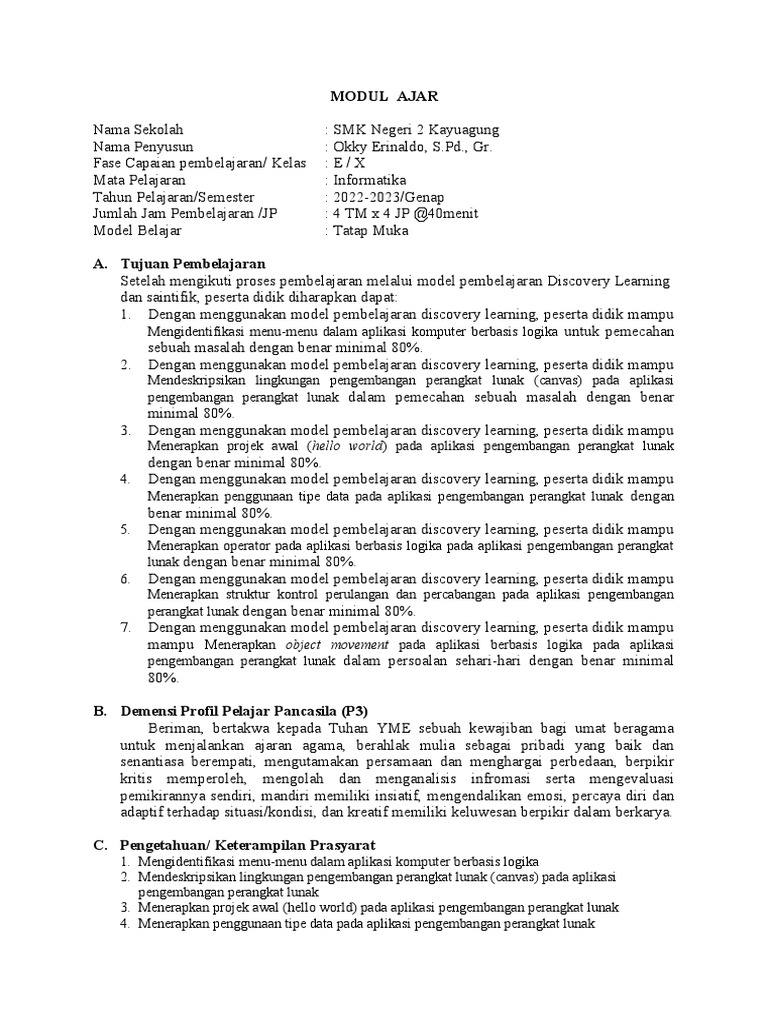 MODUL AJAR

Nama Sekolah : SMK Negeri 2 Kayuagung
Nama Penyusun : Okky Erinaldo, S.Pd., Gr.
Fase Capaian pembelajaran/ Kelas : E / X
Mata Pelajaran : Informatika
Tahun Pelajaran/Semester : 2022-2023/Genap
Jumlah Jam Pembelajaran /JP : 4 TM x 4 JP @40menit
Model Belajar : Tatap Muka

A. Tujuan Pembelajaran

Setelah mengikuti proses pembelajaran melalui model pembelajaran Discovery Learning dan saintifik, peserta didik diharapkan dapat:

1. Dengan menggunakan model pembelajaran discovery learning, peserta didik mampu Mengidentifikasi menu-menu dalam aplikasi komputer berbasis logika untuk pemecahan sebuah masalah dengan benar minimal 80%.
2. Dengan menggunakan model pembelajaran discovery learning, peserta didik mampu Mendeskripsikan lingkungan pengembangan perangkat lunak (canvas) pada aplikasi pengembangan perangkat lunak dalam pemecahan sebuah masalah dengan benar minimal 80%.
3. Dengan menggunakan model pembelajaran discovery learning, peserta didik mampu Menerapkan projek awal (hello world) pada aplikasi pengembangan perangkat lunak dengan benar minimal 80%.
4. Dengan menggunakan model pembelajaran discovery learning, peserta didik mampu Menerapkan penggunaan tipe data pada aplikasi pengembangan perangkat lunak dengan benar minimal 80%.
5. Dengan menggunakan model pembelajaran discovery learning, peserta didik mampu Menerapkan operator pada aplikasi berbasis logika pada aplikasi pengembangan perangkat lunak dengan benar minimal 80%.
6. Dengan menggunakan model pembelajaran discovery learning, peserta didik mampu Menerapkan struktur kontrol perulangan dan percabangan pada aplikasi pengembangan perangkat lunak dengan benar minimal 80%.
7. Dengan menggunakan model pembelajaran discovery learning, peserta didik mampu mampu Menerapkan object movement pada aplikasi berbasis logika pada aplikasi pengembangan perangkat lunak dalam persoalan sehari-hari dengan benar minimal 80%.

B. Demensi Profil Pelajar Pancasila (P3)

Beriman, bertakwa kepada Tuhan YME sebuah kewajiban bagi umat beragama untuk menjalankan ajaran agama, berahlak mulia sebagai pribadi yang baik dan senantiasa berempati, mengutamakan persamaan dan menghargai perbedaan, berpikir kritis memperoleh, mengolah dan menganalisis infromasi serta mengevaluasi pemikirannya sendiri, mandiri memiliki insiatif, mengendalikan emosi, percaya diri dan adaptif terhadap situasi/kondisi, dan kreatif memiliki keluwesan berpikir dalam berkarya.

C. Pengetahuan/ Keterampilan Prasyarat

1. Mengidentifikasi menu-menu dalam aplikasi komputer berbasis logika
2. Mendeskripsikan lingkungan pengembangan perangkat lunak (canvas) pada aplikasi pengembangan perangkat lunak
3. Menerapkan projek awal (hello world) pada aplikasi pengembangan perangkat lunak
4. Menerapkan penggunaan tipe data pada aplikasi pengembangan perangkat lunak